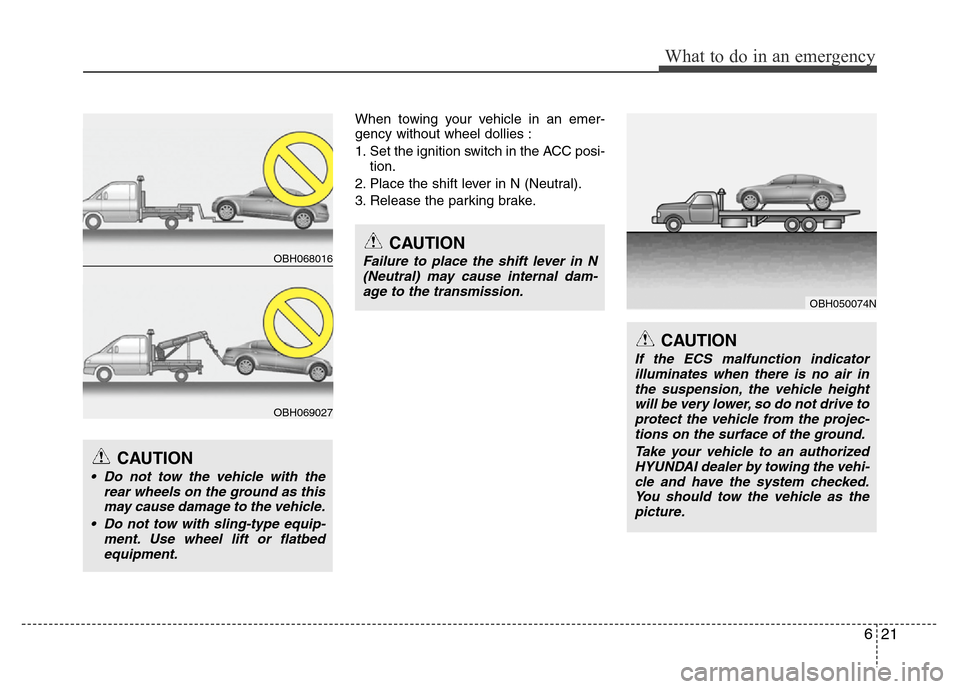 What to do in an emergency

OBH068016

OBH069027

CAUTION
• Do not tow the vehicle with the rear wheels on the ground as this may cause damage to the vehicle.
• Do not tow with sling-type equipment. Use wheel lift or flatbed equipment.

When towing your vehicle in an emergency without wheel dollies :
1. Set the ignition switch in the ACC position.
2. Place the shift lever in N (Neutral).
3. Release the parking brake.

CAUTION
Failure to place the shift lever in N (Neutral) may cause internal damage to the transmission.

OBH050074N

CAUTION
If the ECS malfunction indicator illuminates when there is no air in the suspension, the vehicle height will be very lower, so do not drive to protect the vehicle from the projections on the surface of the ground.
Take your vehicle to an authorized HYUNDAI dealer by towing the vehicle and have the system checked. You should tow the vehicle as the picture.

6 21

carmanualsonline.info